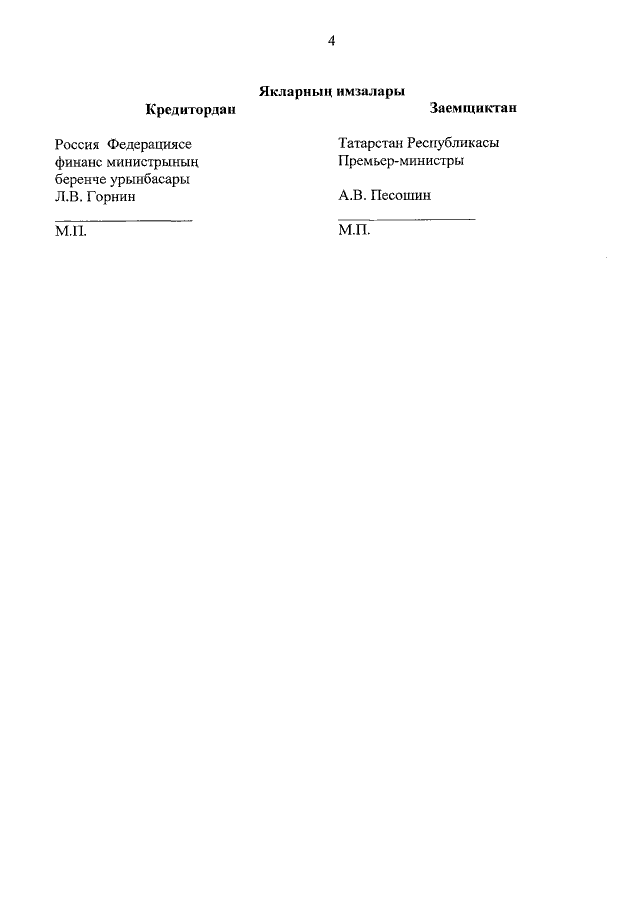 4

Якларның имзалары

Кредитордан

Россия Федерациясе
финанс министрының
беренче урынбасары
Л.В. Горнин

____

М.П.

Заемщиктан

Татарстан Республикасы
Премьер-министры

А.В. Песошин

____

М.П.